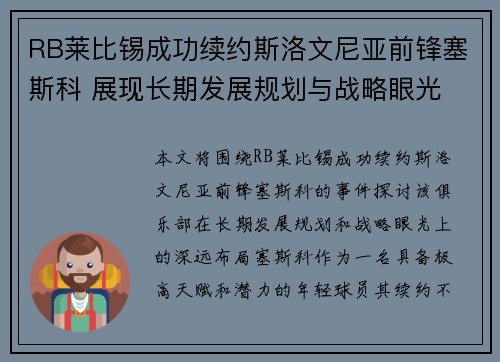 RB莱比锡成功续约斯洛文尼亚前锋塞斯科 展现长期发展规划与战略眼光

本文将围绕RB莱比锡成功续约斯洛文尼亚前锋塞斯科的事件探讨该俱乐部在长期发展规划和战略眼光上的深远布局塞斯科作为一名具备极高天赋和潜力的年轻球员其续约不